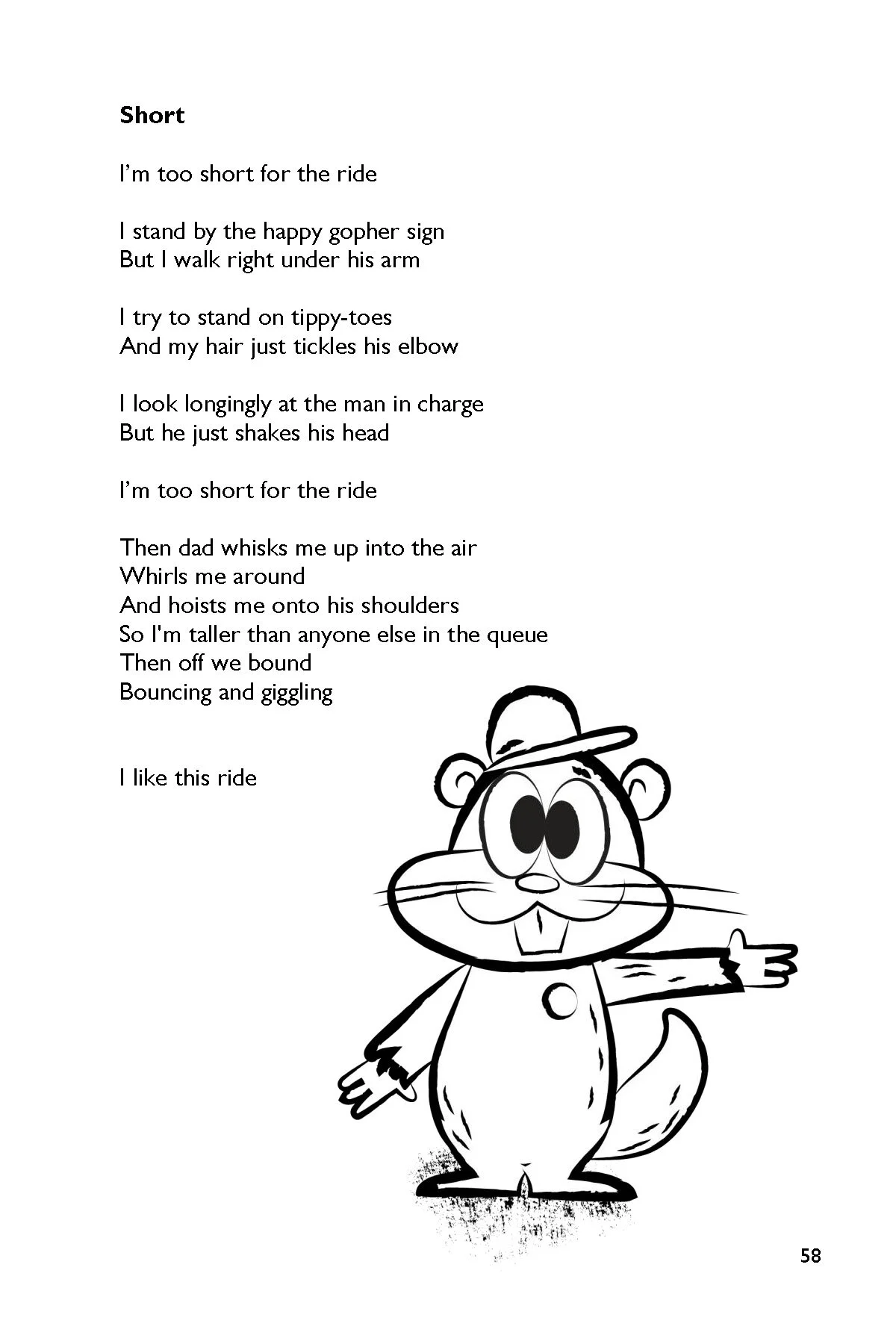 Short

I'm too short for the ride

I stand by the happy gopher sign
But I walk right under his arm

I try to stand on tippy-toes
And my hair just tickles his elbow

I look longingly at the man in charge
But he just shakes his head

I'm too short for the ride

Then dad whisks me up into the air
Whirls me around
And hoists me onto his shoulders
So I'm taller than anyone else in the queue
Then off we bound
Bouncing and giggling

I like this ride

58